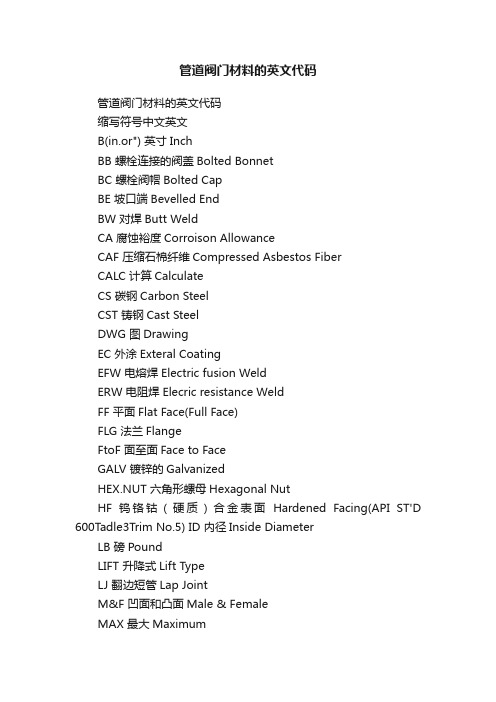 管道阀门材料的英文代码

管道阀门材料的英文代码
缩写符号中文英文
B(in.or") 英寸 Inch
BB 螺栓连接的阀盖 Bolted Bonnet
BC 螺栓阀帽 Bolted Cap
BE 坡口端 Bevelled End
BW 对焊 Butt Weld
CA 腐蚀裕度 Corroison Allowance
CAF 压缩石棉纤维 Compressed Asbestos Fiber
CALC 计算 Calculate
CS 碳钢 Carbon Steel
CST 铸钢 Cast Steel
DWG 图 Drawing
EC 外涂 Exteral Coating
EFW 电熔焊 Electric fusion Weld
ERW 电阻焊 Elecric resistance Weld
FF 平面 Flat Face(Full Face)
FLG 法兰 Flange
FtoF 面至面 Face to Face
GALV 镀锌的 Galvanized
HEX.NUT 六角形螺母 Hexagonal Nut
HF 钨铬钴（硬质）合金表面 Hardened Facing(API ST'D 600Tadle3Trim No.5) ID 内径 Inside Diameter
LB 磅 Pound
LIFT 升降式 Lift Type
LJ 翻边短管 Lap Joint
M&F 凹面和凸面 Male & Female
MAX 最大 Maximum